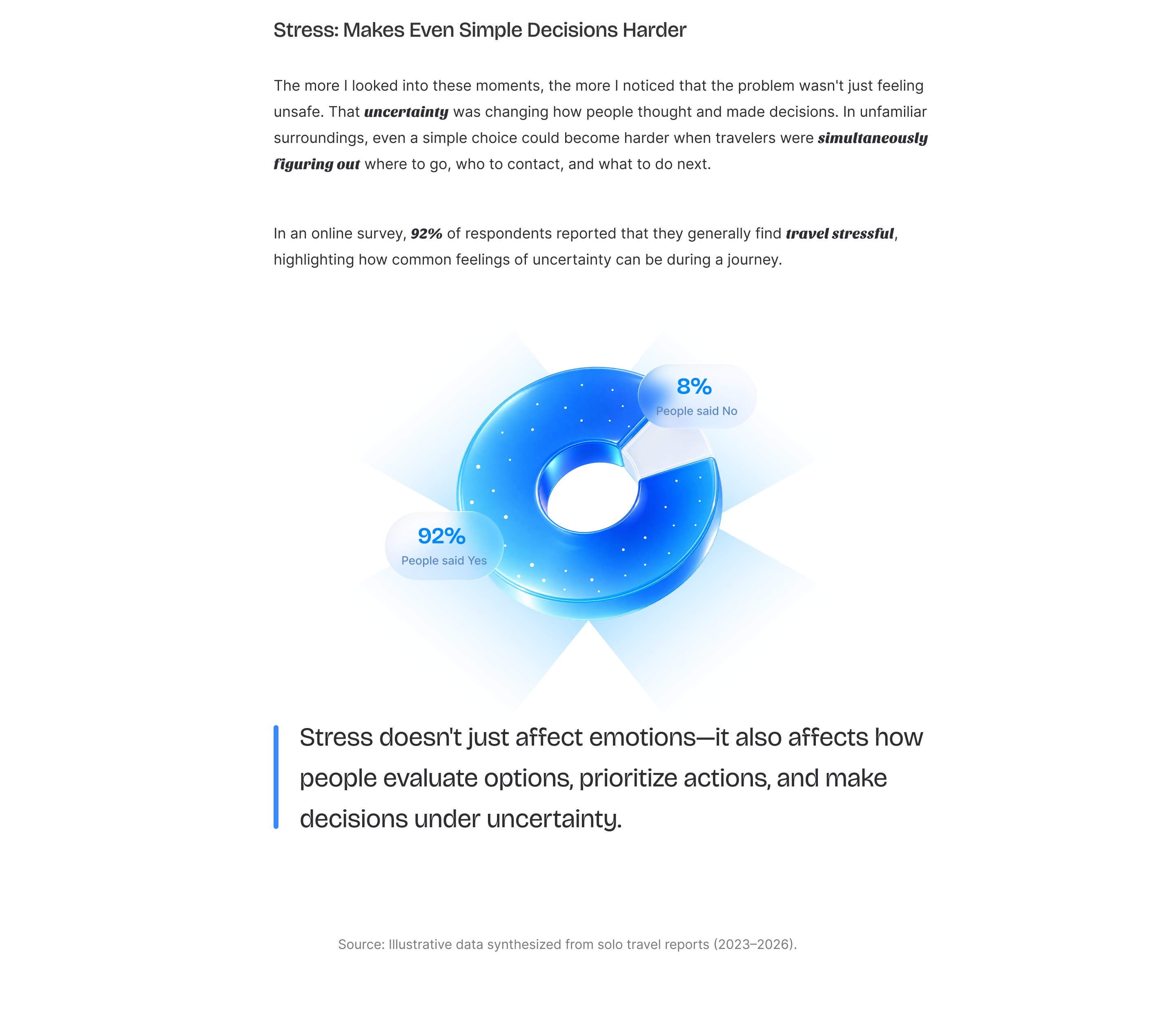 Stress: Makes Even Simple Decisions Harder

The more I looked into these moments, the more I noticed that the problem wasn't just feeling unsafe. That uncertainty was changing how people thought and made decisions. In unfamiliar surroundings, even a simple choice could become harder when travelers were simultaneously figuring out where to go, who to contact, and what to do next.

In an online survey, 92% of respondents reported that they generally find travel stressful, highlighting how common feelings of uncertainty can be during a journey.

8%
People said No

92%
People said Yes

Stress doesn't just affect emotions—it also affects how people evaluate options, prioritize actions, and make decisions under uncertainty.

Source: Illustrative data synthesized from solo travel reports (2023–2026).